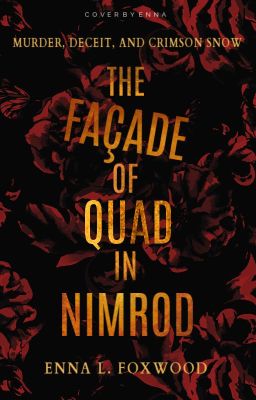 COVERBYENNA

MURDER, DECEIT, AND CRIMSON SNOW

THE FAÇADE OF QUAD IN NIMROD

ENNA L. FOXWOOD